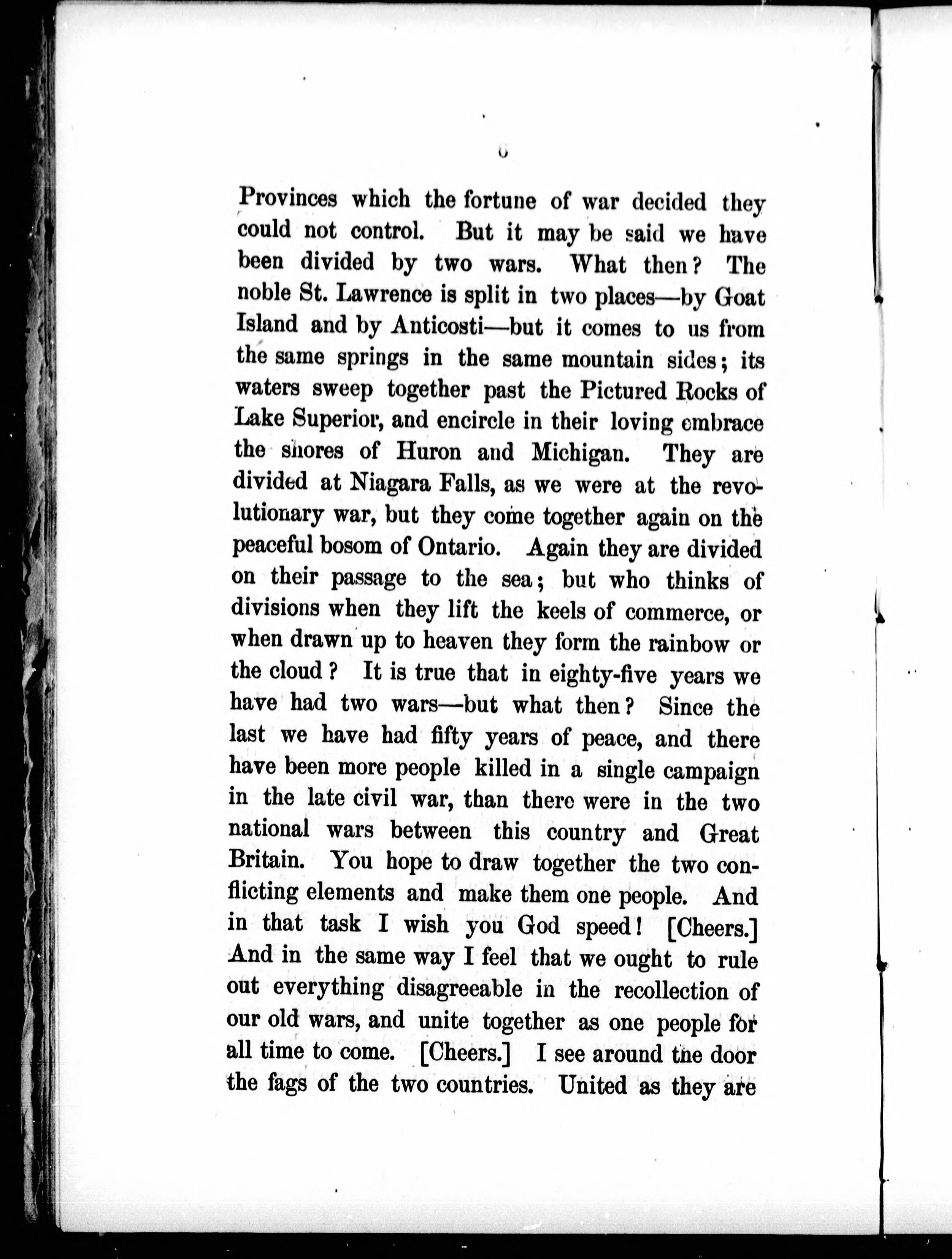 6

Provinces which the fortune of war decided they could not control. But it may be said we have been divided by two wars. What then? The noble St. Lawrence is split in two places—by Goat Island and by Anticosti—but it comes to us from the same springs in the same mountain sides; its waters sweep together past the Pictured Rocks of Lake Superior, and encircle in their loving embrace the shores of Huron and Michigan. They are divided at Niagara Falls, as we were at the revolutionary war, but they come together again on the peaceful bosom of Ontario. Again they are divided on their passage to the sea; but who thinks of divisions when they lift the keels of commerce, or when drawn up to heaven they form the rainbow or the cloud? It is true that in eighty-five years we have had two wars—but what then? Since the last we have had fifty years of peace, and there have been more people killed in a single campaign in the late civil war, than there were in the two national wars between this country and Great Britain. You hope to draw together the two conflicting elements and make them one people. And in that task I wish you God speed! [Cheers.] And in the same way I feel that we ought to rule out everything disagreeable in the recollection of our old wars, and unite together as one people for all time to come. [Cheers.] I see around the door the fags of the two countries. United as they are